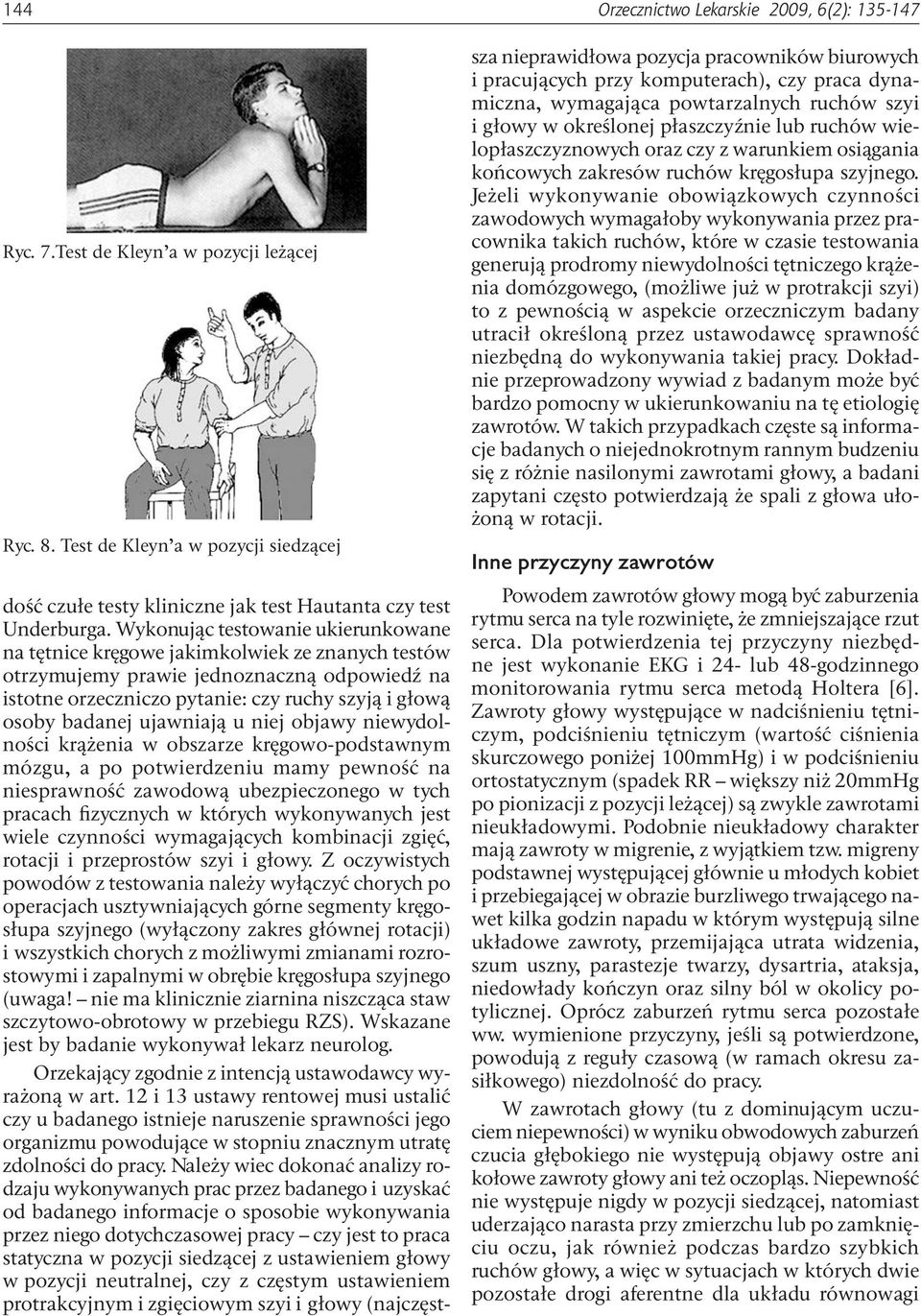 144

Orzecznictwo Lekarskie 2009, 6(2): 135-147

Ryc. 7.Test de Kleyn'a w pozycji leżącej

Ryc. 8. Test de Kleyn'a w pozycji siedzącej

dość czułe testy kliniczne jak test Hautanta czy test Underburga. Wykonując testowanie ukierunkowane na tętnice kręgowe jakimkolwiek ze znanych testów otrzymujemy prawie jednoznaczną odpowiedź na istotne orzeczniczo pytanie: czy ruchy szyją i głową osoby badanej ujawniają u niej objawy niewydolności krążenia w obszarze kręgowo-podstawnym mózgu, a po potwierdzeniu mamy pewność na niesprawność zawodową ubezpieczonego w tych pracach fizycznych w których wykonywanych jest wiele czynności wymagających kombinacji zgięć, rotacji i przeprostów szyi i głowy. Z oczywistych powodów z testowania należy wyłączyć chorych po operacjach usztywniających górne segmenty kręgosłupa szyjnego (wyłączony zakres głównej rotacji) i wszystkich chorych z możliwymi zmianami rozrostowymi i zapalnymi w obrębie kręgosłupa szyjnego (uwaga! – nie ma klinicznie ziarnina niszcząca staw szczytowo-obrotowy w przebiegu RZS). Wskazane jest by badanie wykonywał lekarz neurolog.

Orzekający zgodnie z intencją ustawodawcy wyrażoną w art. 12 i 13 ustawy rentowej musi ustalić czy u badanego istnieje naruszenie sprawności jego organizmu powodujące w stopniu znacznym utratę zdolności do pracy. Należy wiec dokonać analizy rodzaju wykonywanych prac przez badanego i uzyskać od badanego informacje o sposobie wykonywania przez niego dotychczasowej pracy – czy jest to praca statyczna w pozycji siedzącej z ustawieniem głowy w pozycji neutralnej, czy z częstym ustawieniem protrakcyjnym i zgięciowym szyi i głowy (najczęstsza nieprawidłowa pozycja pracowników biurowych i pracujących przy komputerach), czy praca dynamiczna, wymagająca powtarzalnych ruchów szyi i głowy w określonej płaszczyźnie lub ruchów wielopłaszczyznowych oraz czy z warunkiem osiągania końcowych zakresów ruchów kręgosłupa szyjnego. Jeżeli wykonywanie obowiązkowych czynności zawodowych wymagałoby wykonywania przez pracownika takich ruchów, które w czasie testowania generują prodromy niewydolności tętniczego krążenia domózgowego, (możliwe już w protrakcji szyi) to z pewnością w aspekcie orzeczniczym badany utracił określoną przez ustawodawcę sprawność niezbędną do wykonywania takiej pracy. Dokładnie przeprowadzony wywiad z badanym może być bardzo pomocny w ukierunkowaniu na tę etiologię zawrotów. W takich przypadkach częste są informacje badanych o niejednokrotnym rannym budzeniu się z różnie nasilonymi zawrotami głowy, a badani zapytani często potwierdzają że spali z głowa ułożoną w rotacji.

Inne przyczyny zawrotów

Powodem zawrotów głowy mogą być zaburzenia rytmu serca na tyle rozwinięte, że zmniejszające rzut serca. Dla potwierdzenia tej przyczyny niezbędne jest wykonanie EKG i 24- lub 48-godzinnego monitorowania rytmu serca metodą Holtera [6]. Zawroty głowy występujące w nadciśnieniu tętniczym, podciśnieniu tętniczym (wartość ciśnienia skurczowego poniżej 100mmHg) i w podciśnieniu ortostatycznym (spadek RR – większy niż 20mmHg po pionizacji z pozycji leżącej) są zwykle zawrotami nieukładowymi. Podobnie nieukładowy charakter mają zawroty w migrenie, z wyjątkiem tzw. migreny podstawnej występującej głównie u młodych kobiet i przebiegającej w obrazie burzliwego trwającego nawet kilka godzin napadu w którym występują silne układowe zawroty, przemijająca utrata widzenia, szum uszny, parastezje twarzy, dysartria, ataksja, niedowłady kończyn oraz silny ból w okolicy potylicznej. Oprócz zaburzeń rytmu serca pozostałe ww. wymienione przyczyny, jeśli są potwierdzone, powodują z reguły czasową (w ramach okresu zasiłkowego) niezdolność do pracy.

W zawrotach głowy (tu z dominującym uczuciem niepewności) w wyniku obwodowych zaburzeń czucia głębokiego nie występują objawy ostre ani kołowe zawroty głowy ani też oczopląs. Niepewność nie występuje nigdy w pozycji siedzącej, natomiast uderzająco narasta przy zmierzchu lub po zamknięciu oczu, jak również podczas bardzo szybkich ruchów głowy, a więc w sytuacjach w których dwie pozostałe drogi aferentne dla układu równowagi